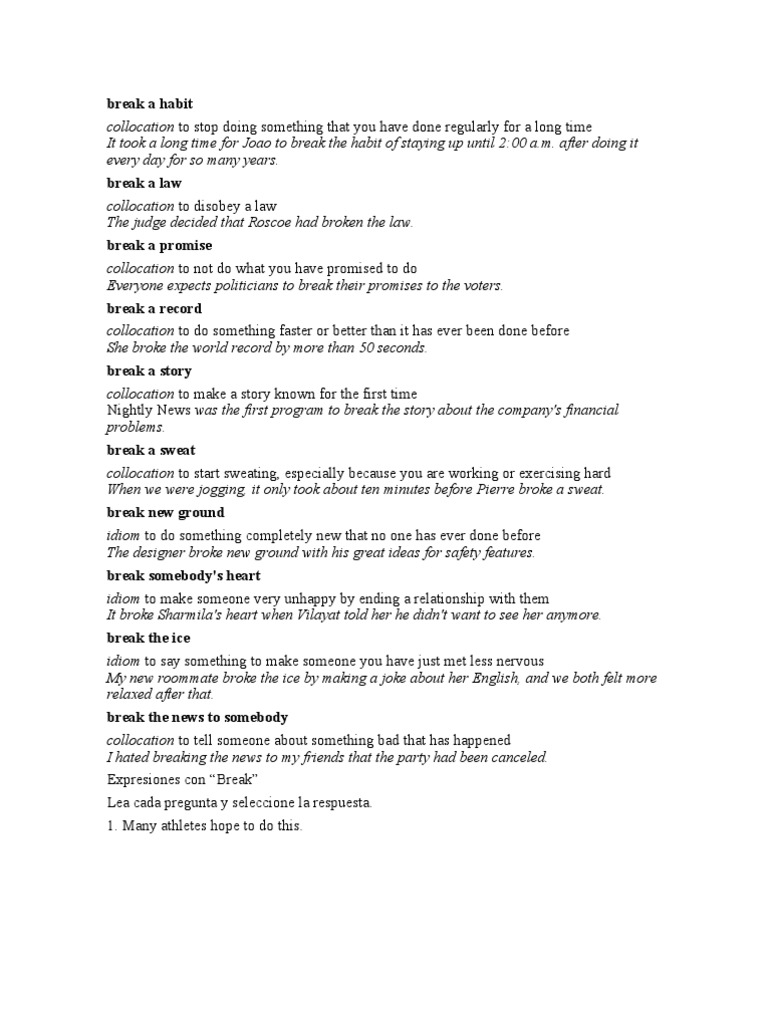 break a habit

collocation to stop doing something that you have done regularly for a long time
It took a long time for Joao to break the habit of staying up until 2:00 a.m. after doing it every day for so many years.

break a law

collocation to disobey a law
The judge decided that Roscoe had broken the law.

break a promise

collocation to not do what you have promised to do
Everyone expects politicians to break their promises to the voters.

break a record

collocation to do something faster or better than it has ever been done before
She broke the world record by more than 50 seconds.

break a story

collocation to make a story known for the first time
Nightly News was the first program to break the story about the company's financial problems.

break a sweat

collocation to start sweating, especially because you are working or exercising hard
When we were jogging, it only took about ten minutes before Pierre broke a sweat.

break new ground

idiom to do something completely new that no one has ever done before
The designer broke new ground with his great ideas for safety features.

break somebody's heart

idiom to make someone very unhappy by ending a relationship with them
It broke Sharmila's heart when Vilayat told her he didn't want to see her anymore.

break the ice

idiom to say something to make someone you have just met less nervous
My new roommate broke the ice by making a joke about her English, and we both felt more relaxed after that.

break the news to somebody

collocation to tell someone about something bad that has happened
I hated breaking the news to my friends that the party had been canceled.

Expresiones con “Break”

Lea cada pregunta y seleccione la respuesta.

1. Many athletes hope to do this.